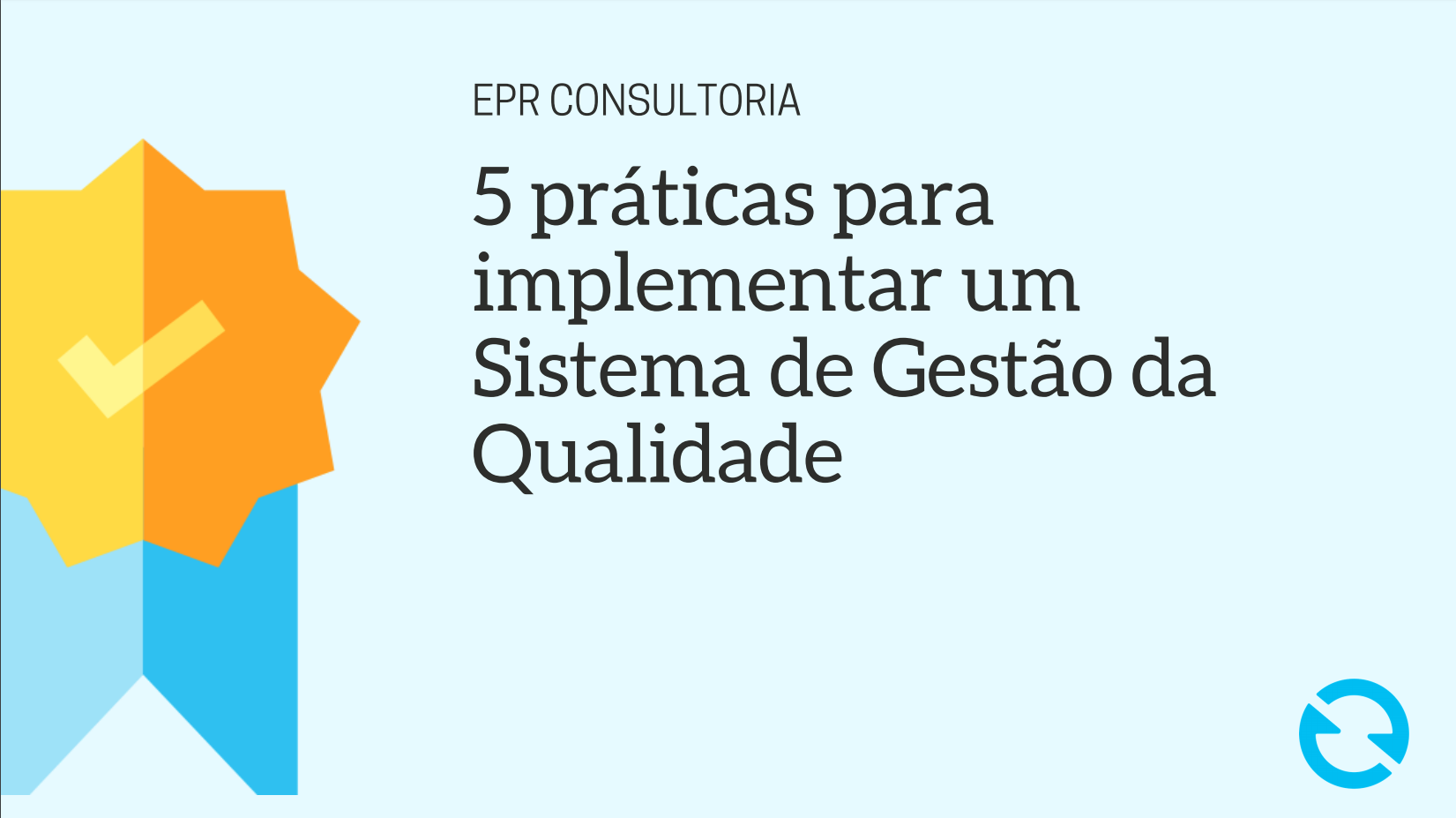 EPR CONSULTORIA

5 práticas para implementar um Sistema de Gestão da Qualidade